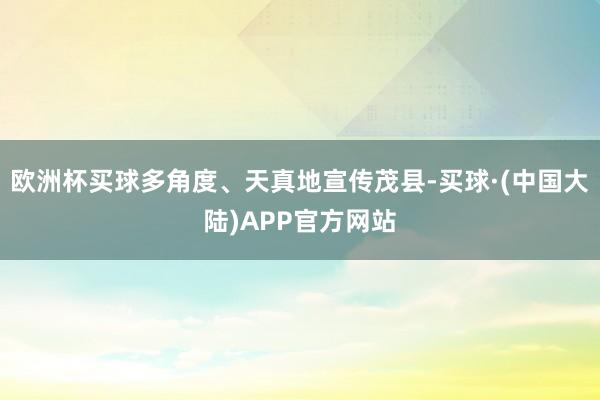 欧洲杯买球多角度、天真地宣传茂县-买球·(中国大陆)APP官方网站